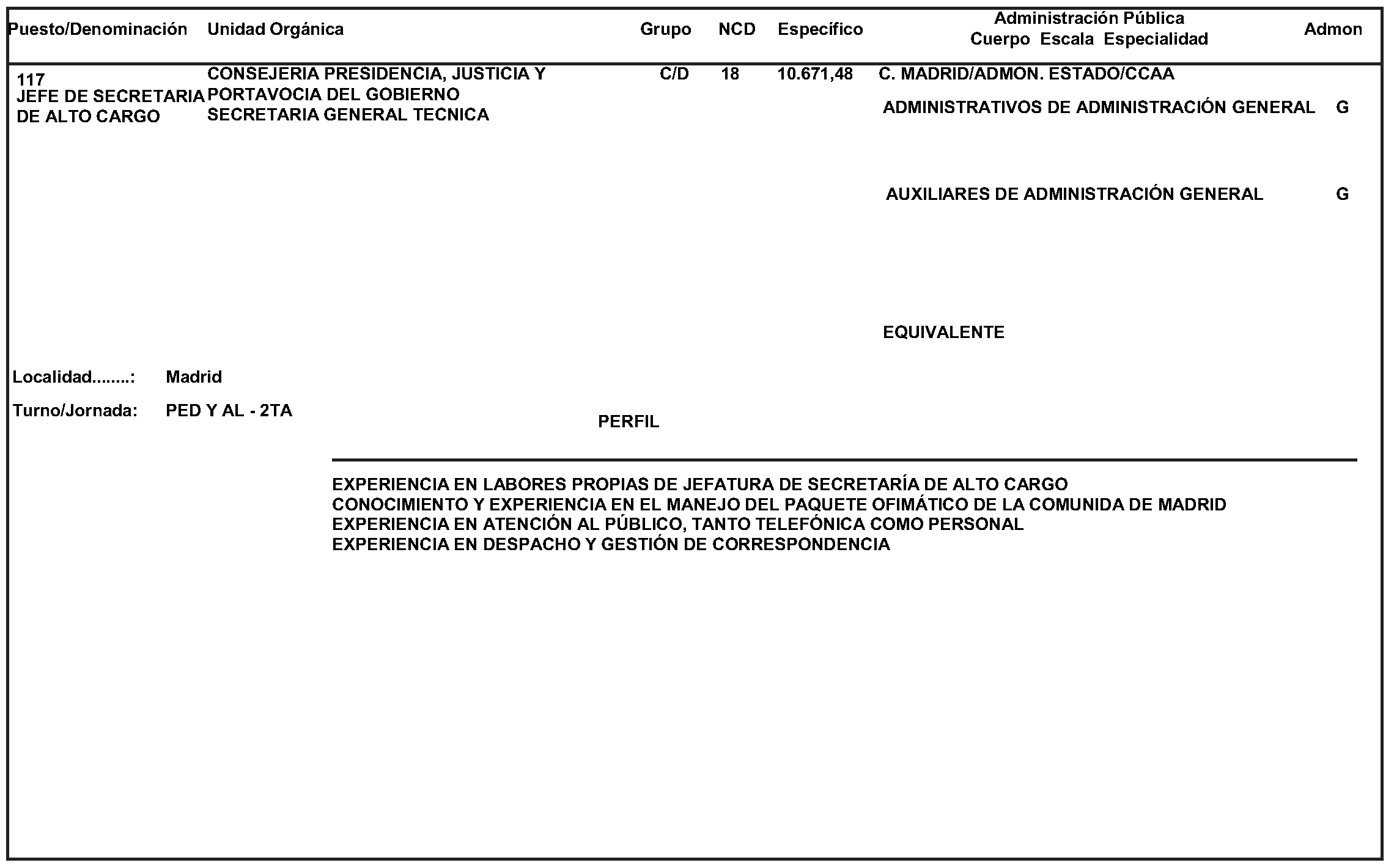 | Puesto/Denominación | Unidad Orgánica | Grupo | NCD | Específico | Administración Pública Cuerpo Escala Especialidad | Admon |
|---|---|---|---|---|---|---|
| 117 JEFE DE SECRETARIA DE ALTO CARGO | CONSEJERIA PRESIDENCIA, JUSTICIA Y PORTAVOCIA DEL GOBIERNO SECRETARIA GENERAL TECNICA | C/D | 18 | 10.671,48 | C. MADRID/ADMON. ESTADO/CCAA | |
| | | | | | ADMINISTRATIVOS DE ADMINISTRACIÓN GENERAL | G |
| | | | | | AUXILIARES DE ADMINISTRACIÓN GENERAL | G |
| | | | | | EQUIVALENTE | |

Localidad........: Madrid

Turno/Jornada: PED Y AL - 2TA

PERFIL

EXPERIENCIA EN LABORES PROPIAS DE JEFATURA DE SECRETARÍA DE ALTO CARGO
CONOCIMIENTO Y EXPERIENCIA EN EL MANEJO DEL PAQUETE OFIMÁTICO DE LA COMUNIDA DE MADRID
EXPERIENCIA EN ATENCIÓN AL PÚBLICO, TANTO TELEFÓNICA COMO PERSONAL
EXPERIENCIA EN DESPACHO Y GESTIÓN DE CORRESPONDENCIA